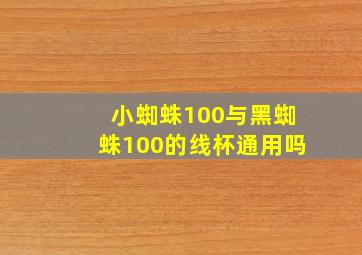 小蜘蛛100与黑蜘蛛100的线杯通用吗